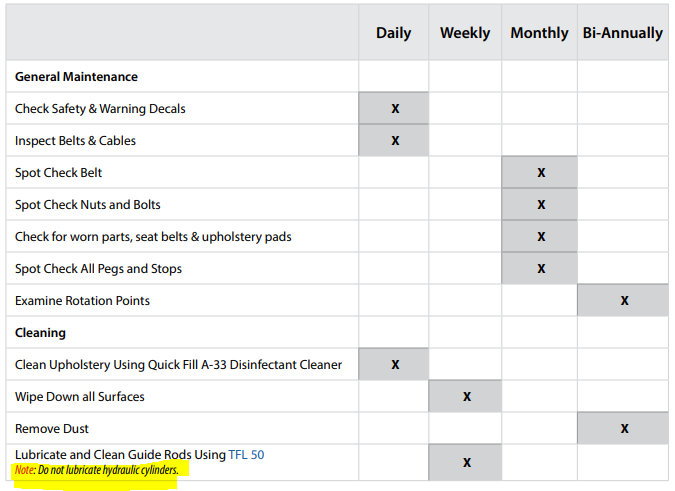 | | Daily | Weekly | Monthly | Bi-Annually |
|---|---|---|---|---|
| **General Maintenance** | | | | |
| Check Safety & Warning Decals | X | | | |
| Inspect Belts & Cables | X | | | |
| Spot Check Belt | | | X | |
| Spot Check Nuts and Bolts | | | X | |
| Check for worn parts, seat belts & upholstery pads | | | X | |
| Spot Check All Pegs and Stops | | | X | |
| Examine Rotation Points | | | | X |
| **Cleaning** | | | | |
| Clean Upholstery Using Quick Fill A-33 Disinfectant Cleaner | X | | | |
| Wipe Down all Surfaces | | X | | |
| Remove Dust | | | | X |
| Lubricate and Clean Guide Rods Using TFL 50 Note: Do not lubricate hydraulic cylinders. | | X | | |